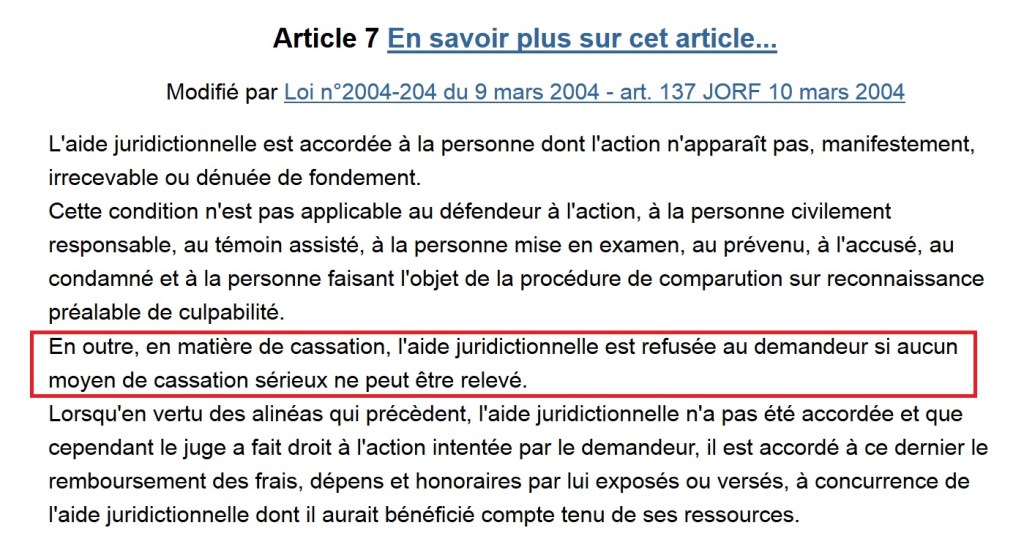 Article 7 En savoir plus sur cet article...

Modifié par Loi n°2004-204 du 9 mars 2004 - art. 137 JORF 10 mars 2004

L'aide juridictionnelle est accordée à la personne dont l'action n'apparaît pas, manifestement, irrecevable ou dénuée de fondement.
Cette condition n'est pas applicable au défendeur à l'action, à la personne civilement responsable, au témoin assisté, à la personne mise en examen, au prévenu, à l'accusé, au condamné et à la personne faisant l'objet de la procédure de comparution sur reconnaissance préalable de culpabilité.
En outre, en matière de cassation, l'aide juridictionnelle est refusée au demandeur si aucun moyen de cassation sérieux ne peut être relevé.
Lorsqu'en vertu des alinéas qui précèdent, l'aide juridictionnelle n'a pas été accordée et que cependant le juge a fait droit à l'action intentée par le demandeur, il est accordé à ce dernier le remboursement des frais, dépens et honoraires par lui exposés ou versés, à concurrence de l'aide juridictionnelle dont il aurait bénéficié compte tenu de ses ressources.